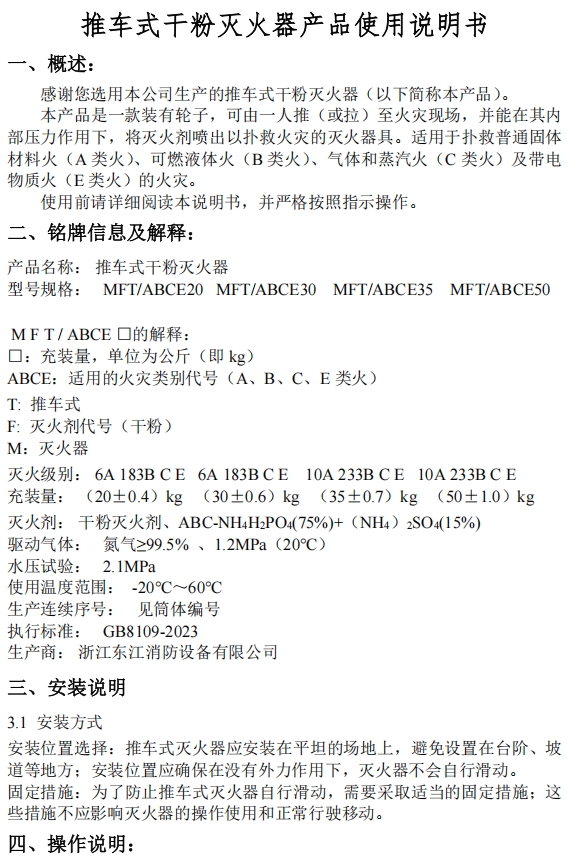 推车式干粉灭火器产品使用说明书

一、概述：

感谢您选用本公司生产的推车式干粉灭火器（以下简称本产品）。

本产品是一款装有轮子，可由一人推（或拉）至火灾现场，并能在其内部压力作用下，将灭火剂喷出以扑救火灾的灭火器具。适用于扑救普通固体材料火（A 类火）、可燃液体火（B 类火）、气体和蒸汽火（C 类火）及带电物质火（E 类火）的火灾。

使用前请详细阅读本说明书，并严格按照指示操作。

二、铭牌信息及解释：

产品名称： 推车式干粉灭火器
型号规格： MFT/ABCE20 MFT/ABCE30 MFT/ABCE35 MFT/ABCE50

M F T / ABCE □的解释：
□：充装量，单位为公斤（即 kg）
ABCE：适用的火灾类别代号（A、B、C、E 类火）
T: 推车式
F: 灭火剂代号（干粉）
M：灭火器

灭火级别： 6A 183B C E 6A 183B C E 10A 233B C E 10A 233B C E
充装量： （20±0.4）kg （30±0.6）kg （35±0.7）kg （50±1.0）kg
灭火剂： 干粉灭火剂、ABC-$NH_4H_2PO_4$(75%)+（$NH_4$）$_2SO_4$(15%)
驱动气体： 氮气≥99.5% 、1.2MPa（20℃）
水压试验： 2.1MPa
使用温度范围： -20℃～60℃
生产连续序号： 见筒体编号
执行标准： GB8109-2023
生产商： 浙江东江消防设备有限公司

三、安装说明

3.1 安装方式
安装位置选择：推车式灭火器应安装在平坦的场地上，避免设置在台阶、坡道等地方；安装位置应确保在没有外力作用下，灭火器不会自行滑动。
固定措施：为了防止推车式灭火器自行滑动，需要采取适当的固定措施；这些措施不应影响灭火器的操作使用和正常行驶移动。

四、操作说明：